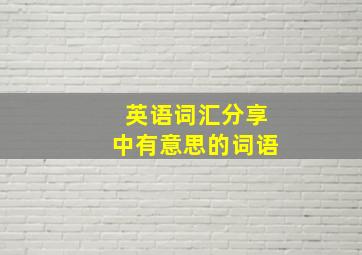 英语词汇分享
中有意思的词语